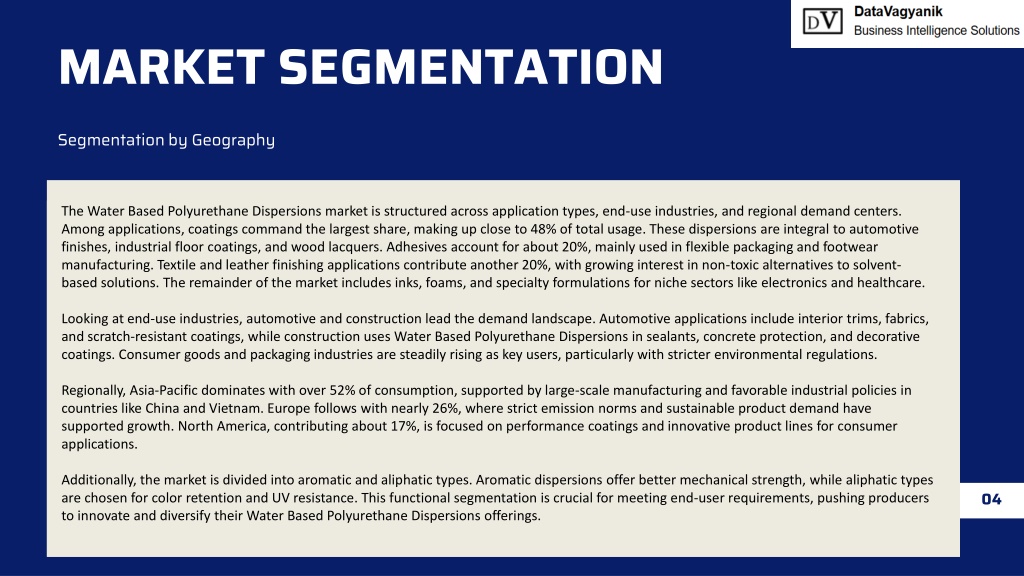 DV DataVagyanik
Business Intelligence Solutions

MARKET SEGMENTATION

Segmentation by Geography

The Water Based Polyurethane Dispersions market is structured across application types, end-use industries, and regional demand centers. Among applications, coatings command the largest share, making up close to 48% of total usage. These dispersions are integral to automotive finishes, industrial floor coatings, and wood lacquers. Adhesives account for about 20%, mainly used in flexible packaging and footwear manufacturing. Textile and leather finishing applications contribute another 20%, with growing interest in non-toxic alternatives to solvent-based solutions. The remainder of the market includes inks, foams, and specialty formulations for niche sectors like electronics and healthcare.

Looking at end-use industries, automotive and construction lead the demand landscape. Automotive applications include interior trims, fabrics, and scratch-resistant coatings, while construction uses Water Based Polyurethane Dispersions in sealants, concrete protection, and decorative coatings. Consumer goods and packaging industries are steadily rising as key users, particularly with stricter environmental regulations.

Regionally, Asia-Pacific dominates with over 52% of consumption, supported by large-scale manufacturing and favorable industrial policies in countries like China and Vietnam. Europe follows with nearly 26%, where strict emission norms and sustainable product demand have supported growth. North America, contributing about 17%, is focused on performance coatings and innovative product lines for consumer applications.

Additionally, the market is divided into aromatic and aliphatic types. Aromatic dispersions offer better mechanical strength, while aliphatic types are chosen for color retention and UV resistance. This functional segmentation is crucial for meeting end-user requirements, pushing producers to innovate and diversify their Water Based Polyurethane Dispersions offerings.

04